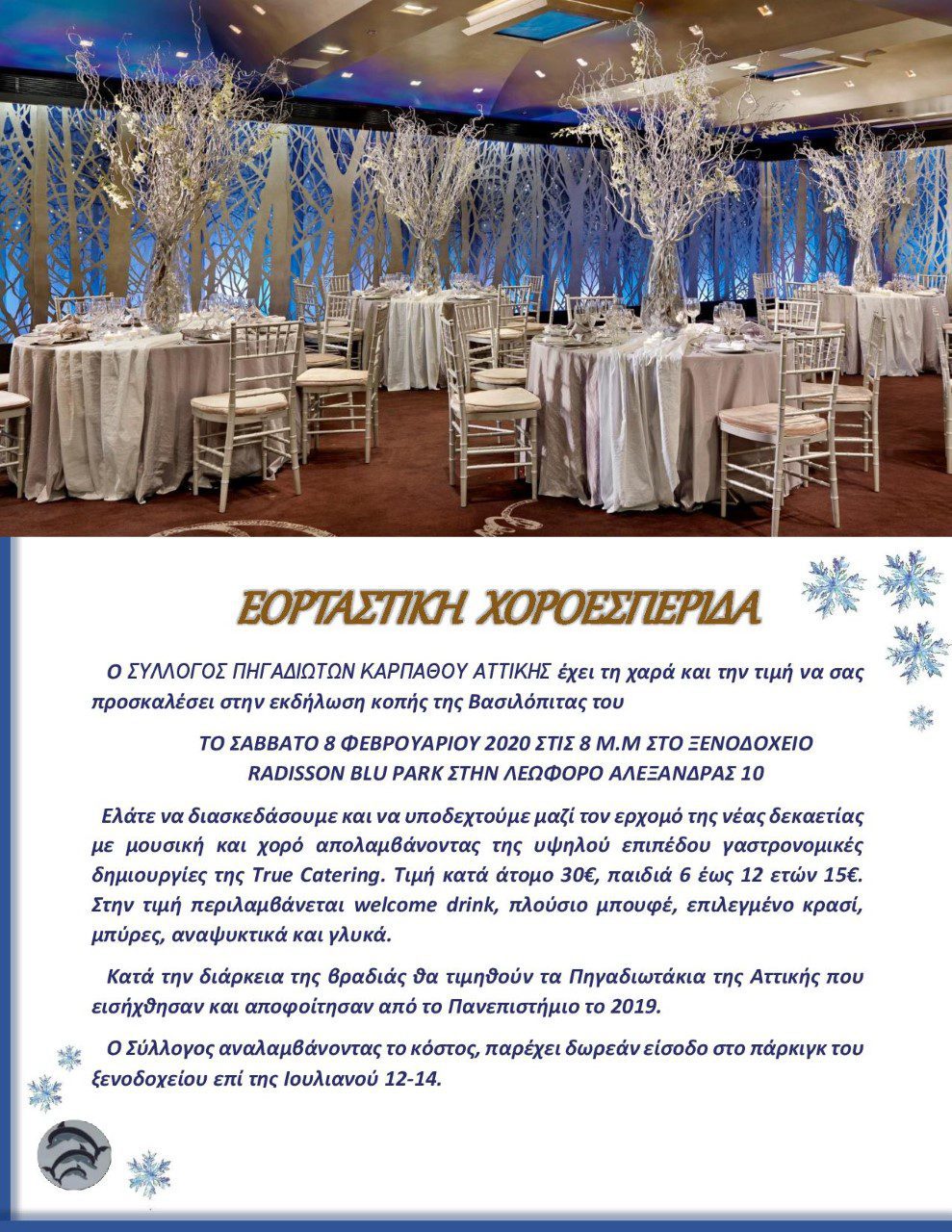 ΕΟΡΤΑΣΤΙΚΗ ΧΟΡΟΕΣΠΕΡΙΔΑ

Ο ΣΥΛΛΟΓΟΣ ΠΗΓΑΔΙΩΤΩΝ ΚΑΡΠΑΘΟΥ ΑΤΤΙΚΗΣ έχει τη χαρά και την τιμή να σας προσκαλέσει στην εκδήλωση κοπής της Βασιλόπιτας του

ΤΟ ΣΑΒΒΑΤΟ 8 ΦΕΒΡΟΥΑΡΙΟΥ 2020 ΣΤΙΣ 8 Μ.Μ ΣΤΟ ΞΕΝΟΔΟΧΕΙΟ RADISSON BLU PARK ΣΤΗΝ ΛΕΩΦΟΡΟ ΑΛΕΞΑΝΔΡΑΣ 10

Ελάτε να διασκεδάσουμε και να υποδεχτούμε μαζί τον ερχομό της νέας δεκαετίας με μουσική και χορό απολαμβάνοντας της υψηλού επιπέδου γαστρονομικές δημιουργίες της True Catering. Τιμή κατά άτομο 30€, παιδιά 6 έως 12 ετών 15€. Στην τιμή περιλαμβάνεται welcome drink, πλούσιο μπουφέ, επιλεγμένο κρασί, μπύρες, αναψυκτικά και γλυκά.

Κατά την διάρκεια της βραδιάς θα τιμηθούν τα Πηγαδιωτάκια της Αττικής που εισήχθησαν και αποφοίτησαν από το Πανεπιστήμιο το 2019.

Ο Σύλλογος αναλαμβάνοντας το κόστος, παρέχει δωρεάν είσοδο στο πάρκιγκ του ξενοδοχείου επί της Ιουλιανού 12-14.